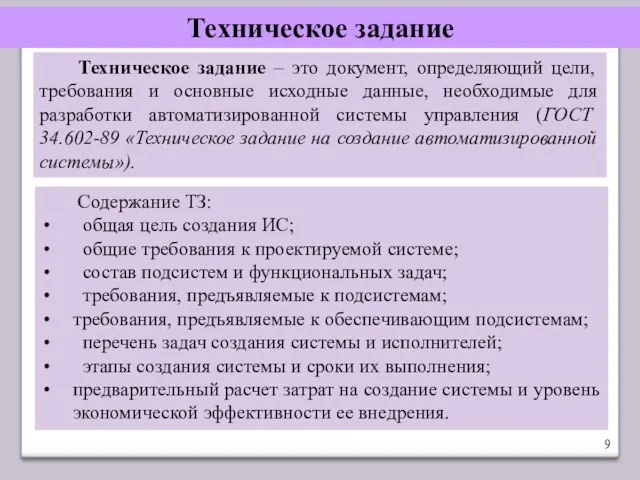 Техническое задание

Техническое задание – это документ, определяющий цели, требования и основные исходные данные, необходимые для разработки автоматизированной системы управления (ГОСТ 34.602-89 «Техническое задание на создание автоматизированной системы»).

Содержание ТЗ:
• общая цель создания ИС;
• общие требования к проектируемой системе;
• состав подсистем и функциональных задач;
• требования, предъявляемые к подсистемам;
• требования, предъявляемые к обеспечивающим подсистемам;
• перечень задач создания системы и исполнителей;
• этапы создания системы и сроки их выполнения;
• предварительный расчет затрат на создание системы и уровень экономической эффективности ее внедрения.

9